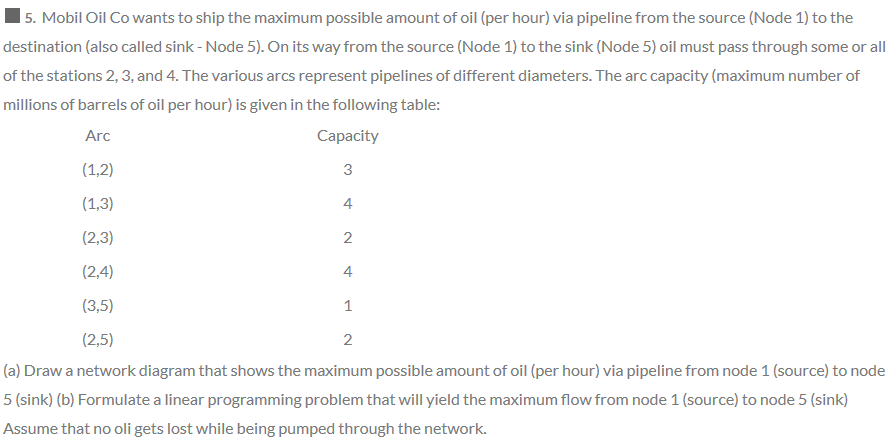 5. Mobil Oil Co wants to ship the maximum possible amount of oil (per hour) via pipeline from the source (Node 1) to the destination (also called sink - Node 5). On its way from the source (Node 1) to the sink (Node 5) oil must pass through some or all of the stations 2, 3, and 4. The various arcs represent pipelines of different diameters. The arc capacity (maximum number of millions of barrels of oil per hour) is given in the following table:

| Arc | Capacity |
|---|---|
| (1,2) | 3 |
| (1,3) | 4 |
| (2,3) | 2 |
| (2,4) | 4 |
| (3,5) | 1 |
| (2,5) | 2 |

(a) Draw a network diagram that shows the maximum possible amount of oil (per hour) via pipeline from node 1 (source) to node 5 (sink) (b) Formulate a linear programming problem that will yield the maximum flow from node 1 (source) to node 5 (sink) Assume that no oli gets lost while being pumped through the network.